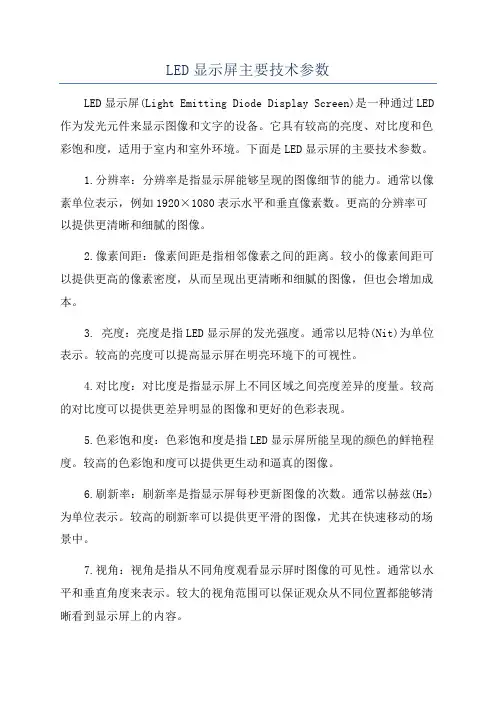 LED 显示屏主要技术参数

LED 显示屏(Light Emitting Diode Display Screen)是一种通过 LED 作为发光元件来显示图像和文字的设备。它具有较高的亮度、对比度和色彩饱和度，适用于室内和室外环境。下面是 LED 显示屏的主要技术参数。

1.分辨率：分辨率是指显示屏能够呈现的图像细节的能力。通常以像素单位表示，例如 1920×1080 表示水平和垂直像素数。更高的分辨率可以提供更清晰和细腻的图像。

2.像素间距：像素间距是指相邻像素之间的距离。较小的像素间距可以提供更高的像素密度，从而呈现出更清晰和细腻的图像，但也会增加成本。

3. 亮度：亮度是指 LED 显示屏的发光强度。通常以尼特(Nit)为单位表示。较高的亮度可以提高显示屏在明亮环境下的可视性。

4.对比度：对比度是指显示屏上不同区域之间亮度差异的度量。较高的对比度可以提供更差异明显的图像和更好的色彩表现。

5.色彩饱和度：色彩饱和度是指 LED 显示屏所能呈现的颜色的鲜艳程度。较高的色彩饱和度可以提供更生动和逼真的图像。

6.刷新率：刷新率是指显示屏每秒更新图像的次数。通常以赫兹(Hz)为单位表示。较高的刷新率可以提供更平滑的图像，尤其在快速移动的场景中。

7.视角：视角是指从不同角度观看显示屏时图像的可见性。通常以水平和垂直角度来表示。较大的视角范围可以保证观众从不同位置都能够清晰看到显示屏上的内容。